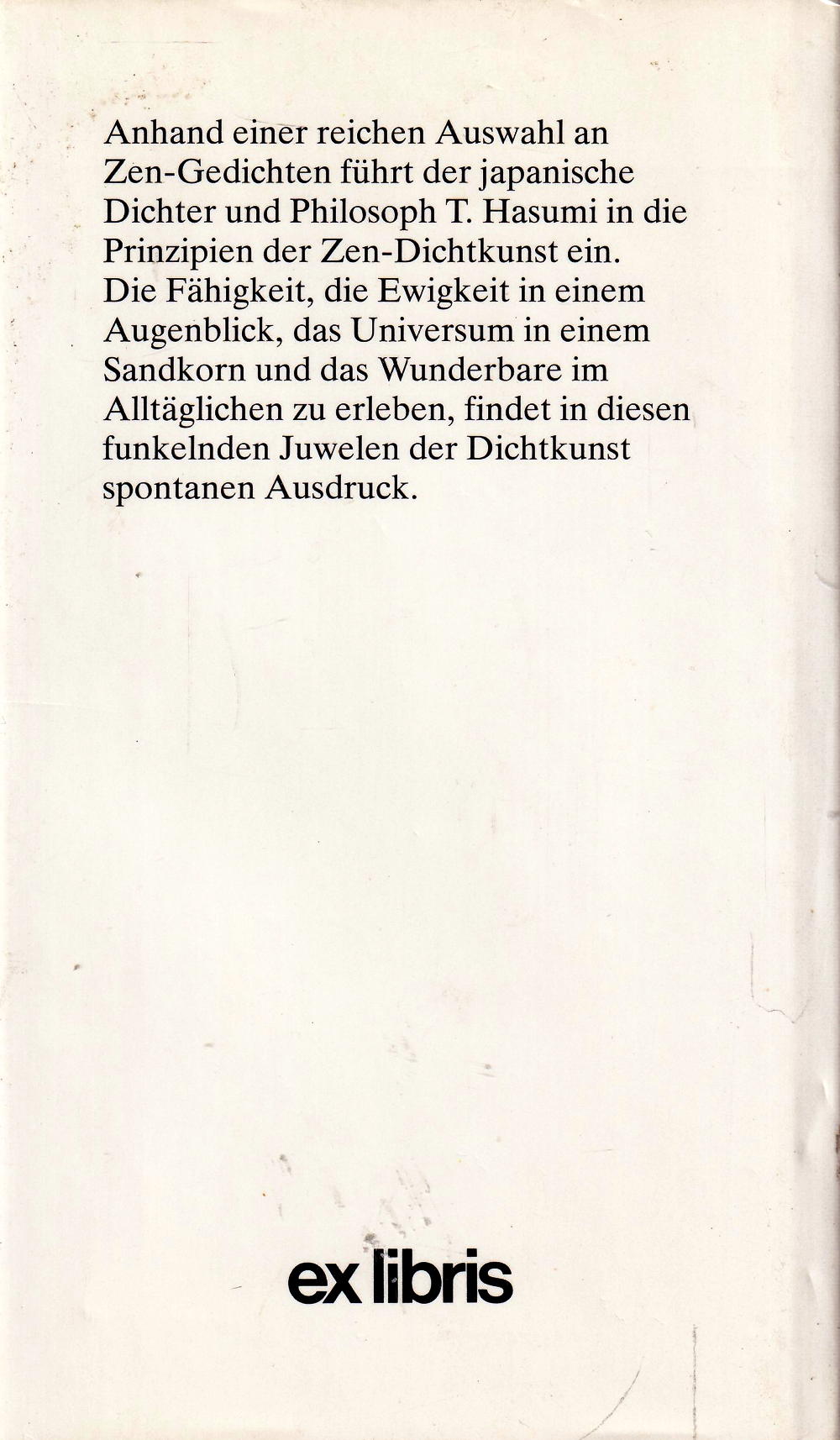 Anhand einer reichen Auswahl an Zen-Gedichten führt der japanische Dichter und Philosoph T. Hasumi in die Prinzipien der Zen-Dichtkunst ein. Die Fähigkeit, die Ewigkeit in einem Augenblick, das Universum in einem Sandkorn und das Wunderbare im Alltäglichen zu erleben, findet in diesen funkelnden Juwelen der Dichtkunst spontanen Ausdruck.

ex libris